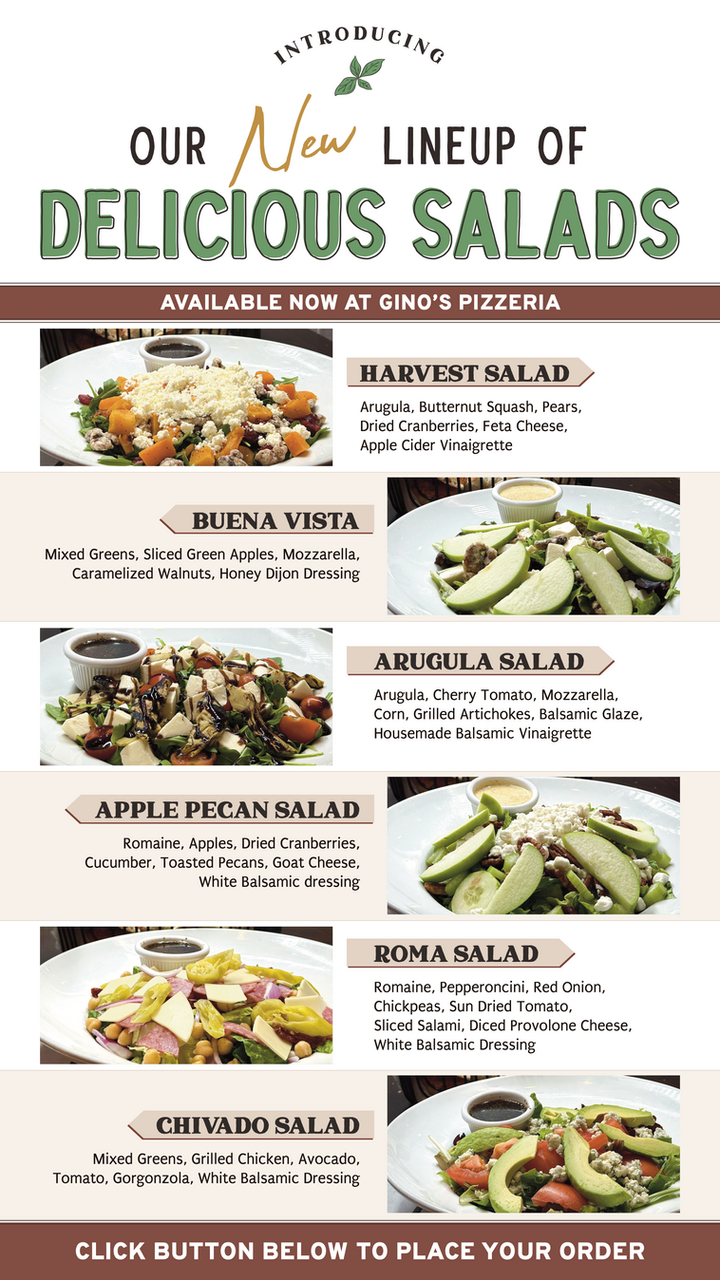 INTRODUCING

OUR New LINEUP OF

DELICIOUS SALADS

AVAILABLE NOW AT GINO'S PIZZERIA

HARVEST SALAD

Arugula, Butternut Squash, Pears, Dried Cranberries, Feta Cheese, Apple Cider Vinaigrette

BUENA VISTA

Mixed Greens, Sliced Green Apples, Mozzarella, Caramelized Walnuts, Honey Dijon Dressing

ARUGULA SALAD

Arugula, Cherry Tomato, Mozzarella, Corn, Grilled Artichokes, Balsamic Glaze, Housemade Balsamic Vinaigrette

APPLE PECAN SALAD

Romaine, Apples, Dried Cranberries, Cucumber, Toasted Pecans, Goat Cheese, White Balsamic dressing

ROMA SALAD

Romaine, Pepperoncini, Red Onion, Chickpeas, Sun Dried Tomato, Sliced Salami, Diced Provolone Cheese, White Balsamic Dressing

CHIVADO SALAD

Mixed Greens, Grilled Chicken, Avocado, Tomato, Gorgonzola, White Balsamic Dressing

CLICK BUTTON BELOW TO PLACE YOUR ORDER